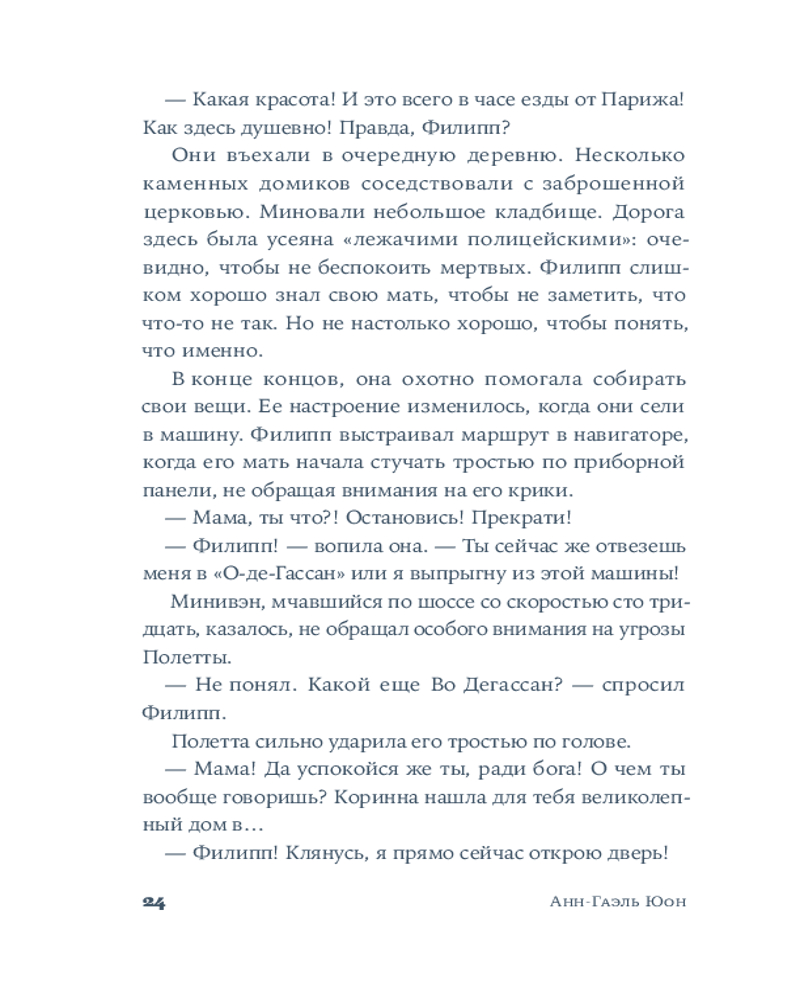 — Какая красота! И это всего в часе езды от Парижа! Как здесь душевно! Правда, Филипп?

Они въехали в очередную деревню. Несколько каменных домиков соседствовали с заброшенной церковью. Миновали небольшое кладбище. Дорога здесь была усеяна «лежачими полицейскими»: очевидно, чтобы не беспокоить мертвых. Филипп слишком хорошо знал свою мать, чтобы не заметить, что что-то не так. Но не настолько хорошо, чтобы понять, что именно.

В конце концов, она охотно помогала собирать свои вещи. Ее настроение изменилось, когда они сели в машину. Филипп выстраивал маршрут в навигаторе, когда его мать начала стучать тростью по приборной панели, не обращая внимания на его крики.

— Мама, ты что?! Остановись! Прекрати!

— Филипп! — вопила она. — Ты сейчас же отвезешь меня в «О-де-Гассан» или я выпрыгну из этой машины!

Минивэн, мчавшийся по шоссе со скоростью сто тридцать, казалось, не обращал особого внимания на угрозы Полетты.

— Не понял. Какой еще Во Дегассан? — спросил Филипп.

Полетта сильно ударила его тростью по голове.

— Мама! Да успокойся же ты, ради бога! О чем ты вообще говоришь? Коринна нашла для тебя великолепный дом в…

— Филипп! Клянусь, я прямо сейчас открою дверь!

24 Анн-Гаэль Юон